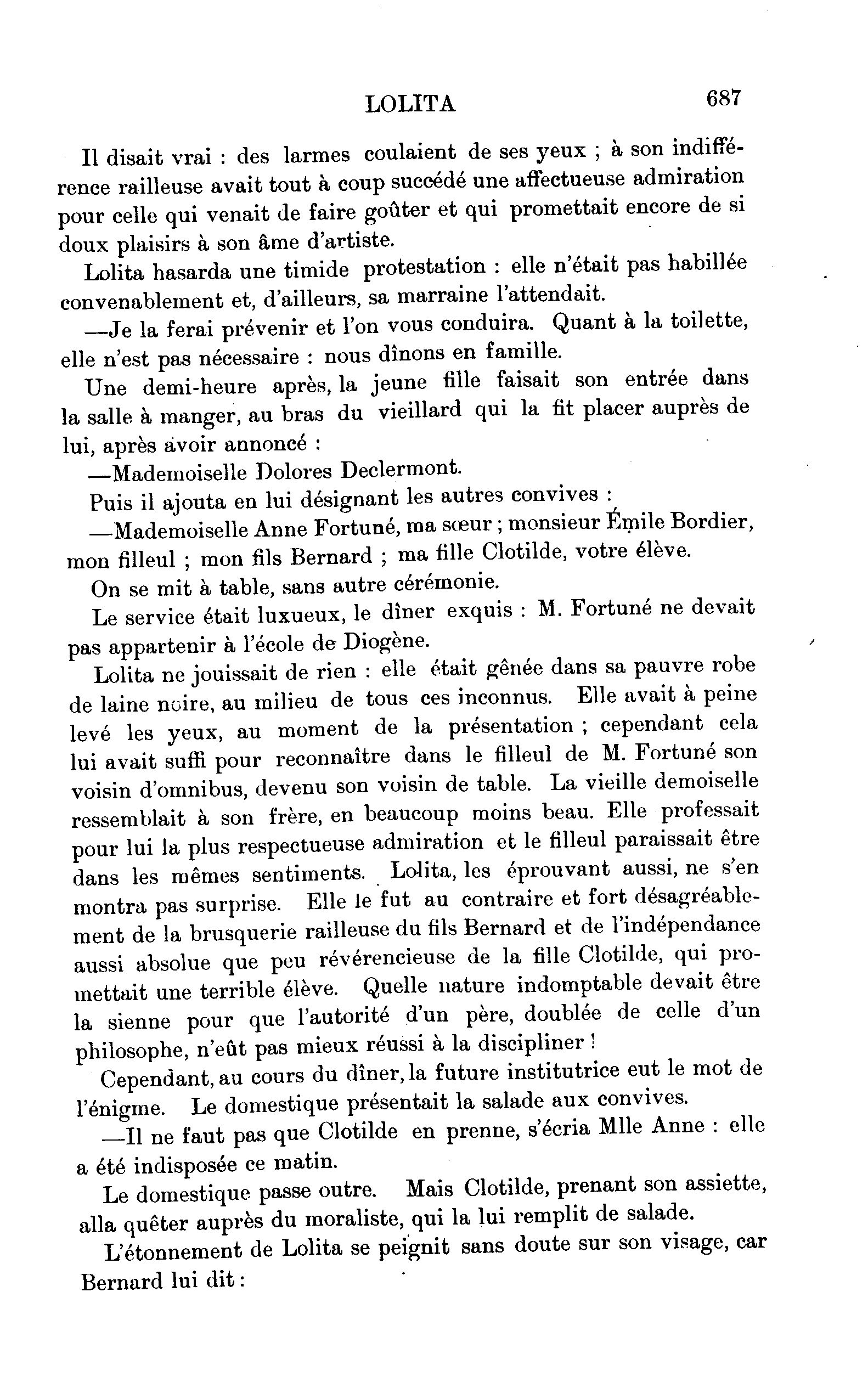 LOLITA 687

Il disait vrai : des larmes coulaient de ses yeux ; à son indifférence railleuse avait tout à coup succédé une affectueuse admiration pour celle qui venait de faire goûter et qui promettait encore de si doux plaisirs à son âme d'artiste.

Lolita hasarda une timide protestation : elle n'était pas habillée convenablement et, d'ailleurs, sa marraine l'attendait.

—Je la ferai prévenir et l'on vous conduira. Quant à la toilette, elle n'est pas nécessaire : nous dînons en famille.

Une demi-heure après, la jeune fille faisait son entrée dans la salle à manger, au bras du vieillard qui la fit placer auprès de lui, après avoir annoncé :

—Mademoiselle Dolores Declermont.

Puis il ajouta en lui désignant les autres convives :

—Mademoiselle Anne Fortuné, ma sœur ; monsieur Émile Bordier, mon filleul ; mon fils Bernard ; ma fille Clotilde, votre élève.

On se mit à table, sans autre cérémonie.

Le service était luxueux, le dîner exquis : M. Fortuné ne devait pas appartenir à l'école de Diogène.

Lolita ne jouissait de rien : elle était gênée dans sa pauvre robe de laine noire, au milieu de tous ces inconnus. Elle avait à peine levé les yeux, au moment de la présentation ; cependant cela lui avait suffi pour reconnaître dans le filleul de M. Fortuné son voisin d'omnibus, devenu son voisin de table. La vieille demoiselle ressemblait à son frère, en beaucoup moins beau. Elle professait pour lui la plus respectueuse admiration et le filleul paraissait être dans les mêmes sentiments. Lolita, les éprouvant aussi, ne s'en montra pas surprise. Elle le fut au contraire et fort désagréablement de la brusquerie railleuse du fils Bernard et de l'indépendance aussi absolue que peu révérencieuse de la fille Clotilde, qui promettait une terrible élève. Quelle nature indomptable devait être la sienne pour que l'autorité d'un père, doublée de celle d'un philosophe, n'eût pas mieux réussi à la discipliner !

Cependant, au cours du dîner, la future institutrice eut le mot de l'énigme. Le domestique présentait la salade aux convives.

—Il ne faut pas que Clotilde en prenne, s'écria Mlle Anne : elle a été indisposée ce matin.

Le domestique passe outre. Mais Clotilde, prenant son assiette, alla quêter auprès du moraliste, qui la lui remplit de salade.

L'étonnement de Lolita se peignit sans doute sur son visage, car Bernard lui dit :